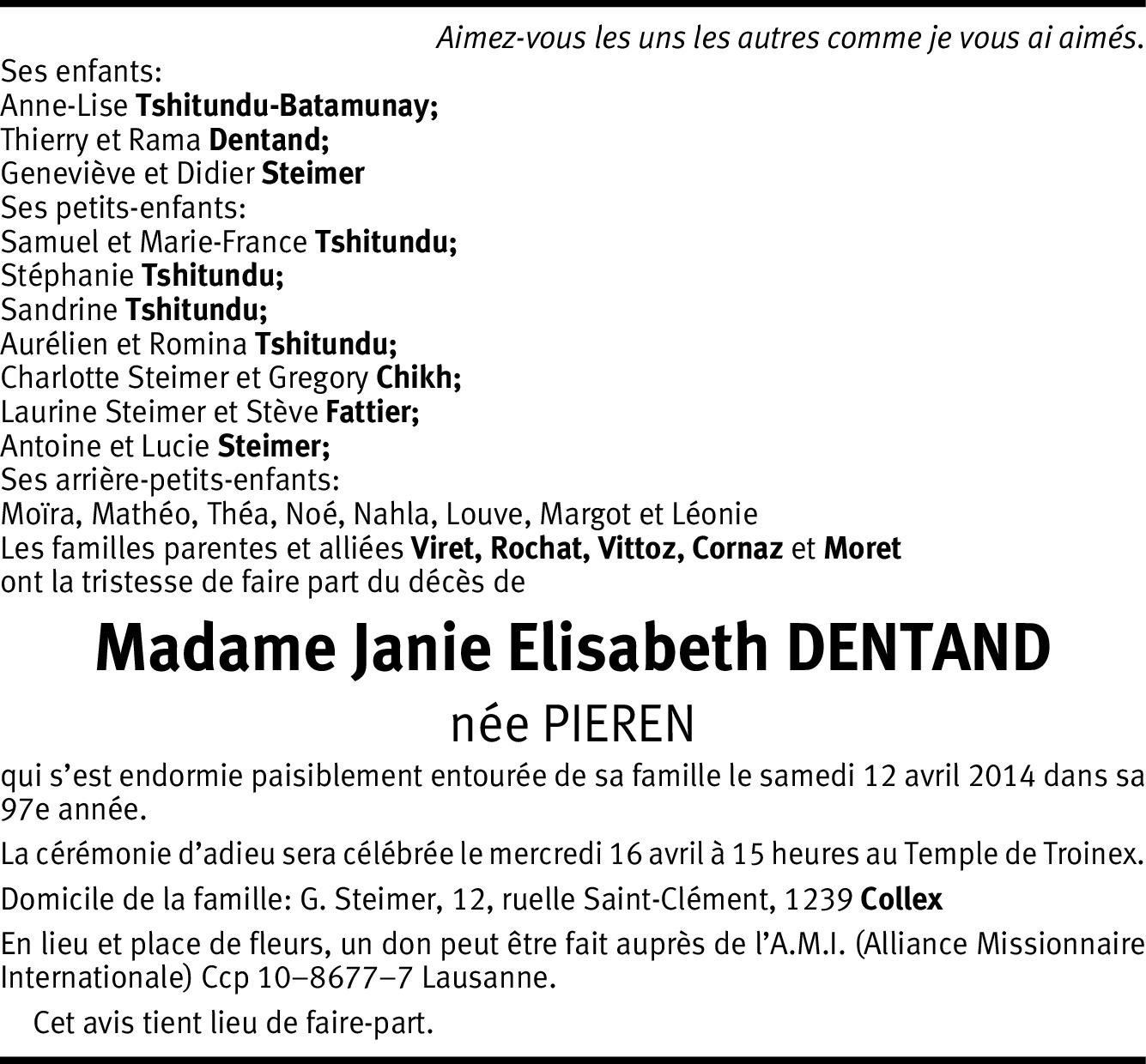 Aimez-vous les uns les autres comme je vous ai aimés.

Ses enfants:
Anne-Lise Tshitundu-Batamunay;
Thierry et Rama Dentand;
Geneviève et Didier Steimer
Ses petits-enfants:
Samuel et Marie-France Tshitundu;
Stéphanie Tshitundu;
Sandrine Tshitundu;
Aurélien et Romina Tshitundu;
Charlotte Steimer et Gregory Chikh;
Laurine Steimer et Stève Fattier;
Antoine et Lucie Steimer;
Ses arrière-petits-enfants:
Moïra, Mathéo, Théa, Noé, Nahla, Louve, Margot et Léonie
Les familles parentes et alliées Viret, Rochat, Vittoz, Cornaz et Moret
ont la tristesse de faire part du décès de

Madame Janie Elisabeth DENTAND

née PIEREN

qui s'est endormie paisiblement entourée de sa famille le samedi 12 avril 2014 dans sa 97e année.

La cérémonie d'adieu sera célébrée le mercredi 16 avril à 15 heures au Temple de Troinex.

Domicile de la famille: G. Steimer, 12, ruelle Saint-Clément, 1239 Collex

En lieu et place de fleurs, un don peut être fait auprès de l'A.M.I. (Alliance Missionnaire Internationale) Ccp 10–8677–7 Lausanne.

Cet avis tient lieu de faire-part.